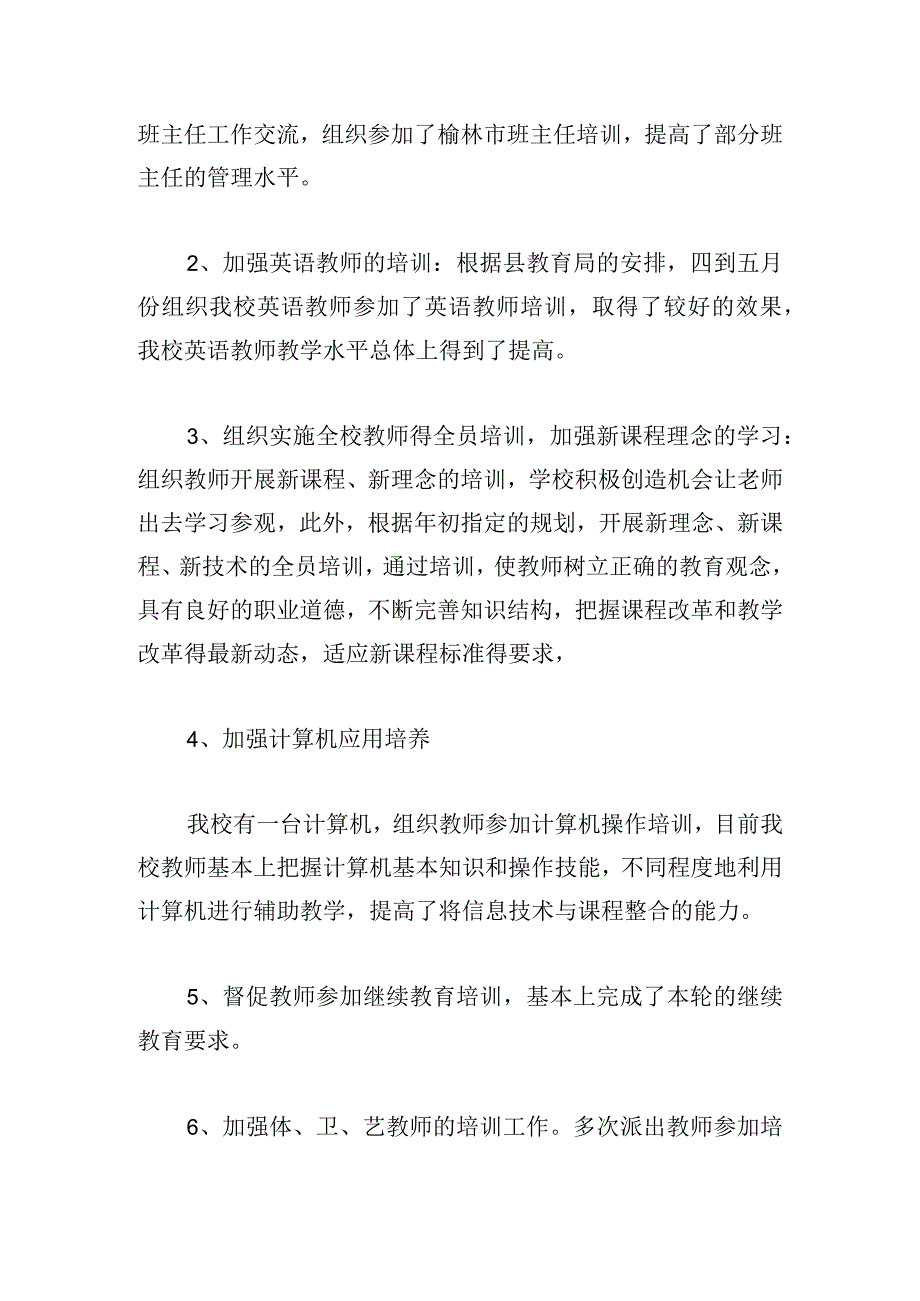 班主任工作交流，组织参加了榆林市班主任培训，提高了部分班主任的管理水平。

2、加强英语教师的培训：根据县教育局的安排，四到五月份组织我校英语教师参加了英语教师培训，取得了较好的效果，我校英语教师教学水平总体上得到了提高。

3、组织实施全校教师得全员培训，加强新课程理念的学习：组织教师开展新课程、新理念的培训，学校积极创造机会让老师出去学习参观，此外，根据年初指定的规划，开展新理念、新课程、新技术的全员培训，通过培训，使教师树立正确的教育观念，具有良好的职业道德，不断完善知识结构，把握课程改革和教学改革得最新动态，适应新课程标准得要求，

4、加强计算机应用培养

我校有一台计算机，组织教师参加计算机操作培训，目前我校教师基本上把握计算机基本知识和操作技能，不同程度地利用计算机进行辅助教学，提高了将信息技术与课程整合的能力。

5、督促教师参加继续教育培训，基本上完成了本轮的继续教育要求。

6、加强体、卫、艺教师的培训工作。多次派出教师参加培